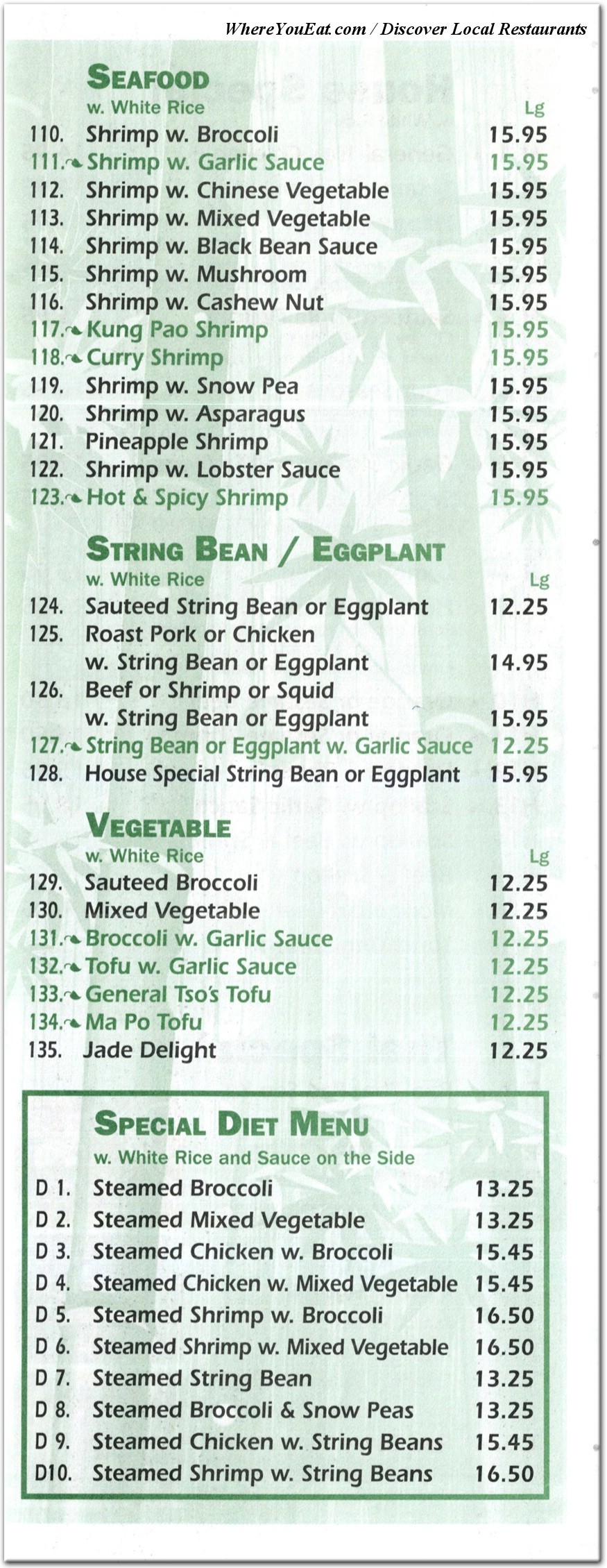 WhereYouEat.com / Discover Local Restaurants

SEAFOOD
w. White Rice Lg
110. Shrimp w. Broccoli 15.95
111. Shrimp w. Garlic Sauce 15.95
112. Shrimp w. Chinese Vegetable 15.95
113. Shrimp w. Mixed Vegetable 15.95
114. Shrimp w. Black Bean Sauce 15.95
115. Shrimp w. Mushroom 15.95
116. Shrimp w. Cashew Nut 15.95
117. Kung Pao Shrimp 15.95
118. Curry Shrimp 15.95
119. Shrimp w. Snow Pea 15.95
120. Shrimp w. Asparagus 15.95
121. Pineapple Shrimp 15.95
122. Shrimp w. Lobster Sauce 15.95
123. Hot & Spicy Shrimp 15.95

STRING BEAN / EGGPLANT
w. White Rice Lg
124. Sauteed String Bean or Eggplant 12.25
125. Roast Pork or Chicken w. String Bean or Eggplant 14.95
126. Beef or Shrimp or Squid w. String Bean or Eggplant 15.95
127. String Bean or Eggplant w. Garlic Sauce 12.25
128. House Special String Bean or Eggplant 15.95

VEGETABLE
w. White Rice Lg
129. Sauteed Broccoli 12.25
130. Mixed Vegetable 12.25
131. Broccoli w. Garlic Sauce 12.25
132. Tofu w. Garlic Sauce 12.25
133. General Tso's Tofu 12.25
134. Ma Po Tofu 12.25
135. Jade Delight 12.25

SPECIAL DIET MENU
w. White Rice and Sauce on the Side
D 1. Steamed Broccoli 13.25
D 2. Steamed Mixed Vegetable 13.25
D 3. Steamed Chicken w. Broccoli 15.45
D 4. Steamed Chicken w. Mixed Vegetable 15.45
D 5. Steamed Shrimp w. Broccoli 16.50
D 6. Steamed Shrimp w. Mixed Vegetable 16.50
D 7. Steamed String Bean 13.25
D 8. Steamed Broccoli & Snow Peas 13.25
D 9. Steamed Chicken w. String Beans 15.45
D10. Steamed Shrimp w. String Beans 16.50